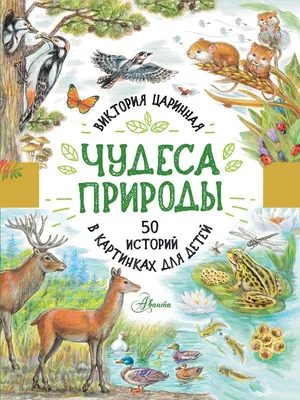 ВИКТОРИЯ ЦАРИННАЯ

ЧУДЕСА ПРИРОДЫ

50 ИСТОРИЙ В КАРТИНКАХ ДЛЯ ДЕТЕЙ

Аванта